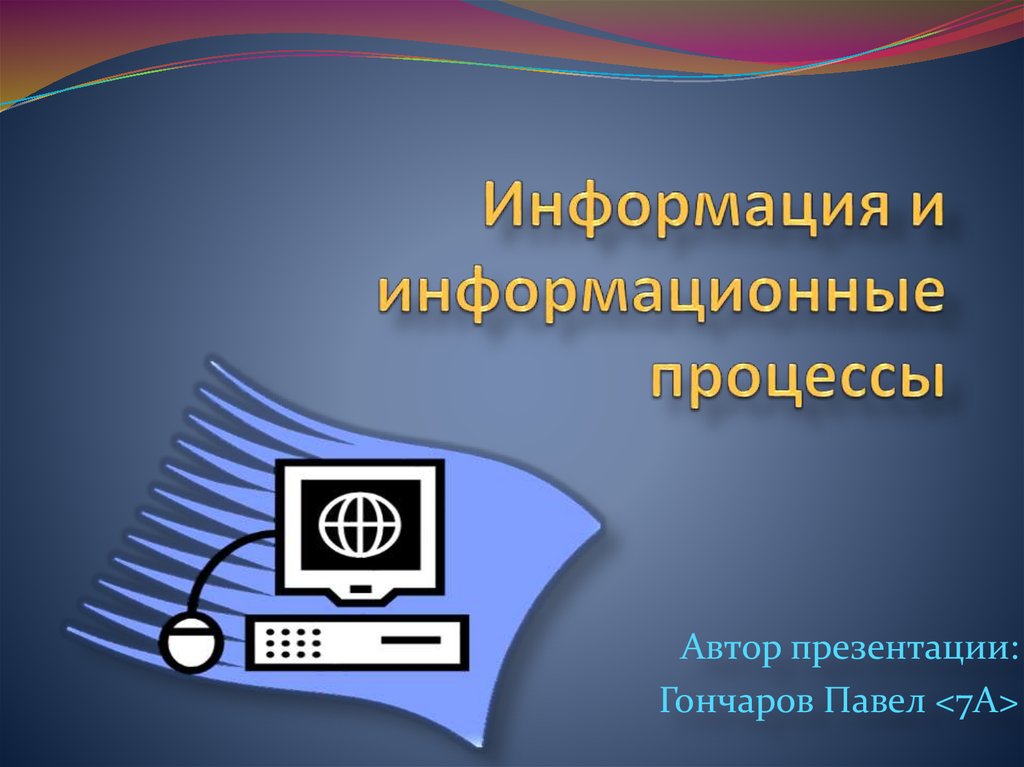 Информация и информационные процессы

Автор презентации:
Гончаров Павел <7А>